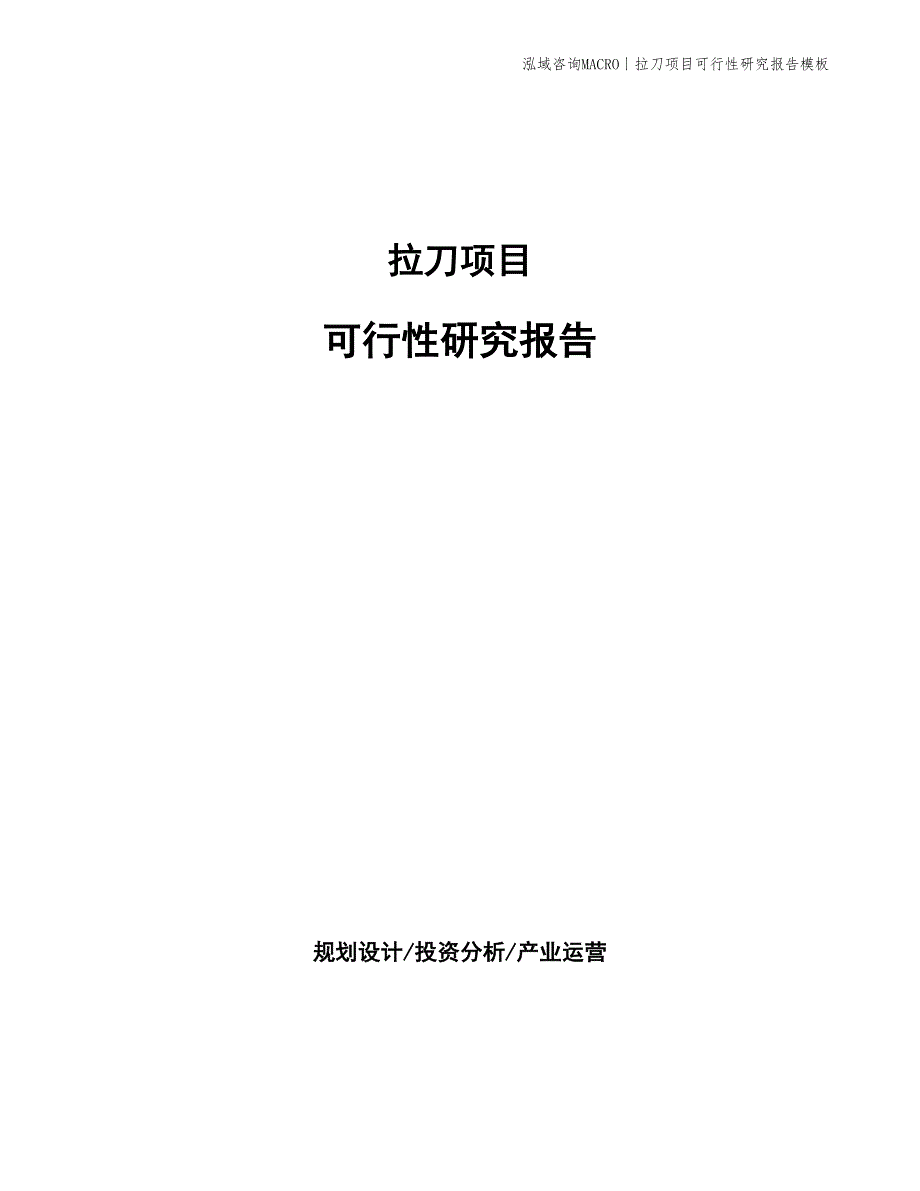 泓域咨询MACRO | 拉刀项目可行性研究报告模板

拉刀项目

可行性研究报告

规划设计/投资分析/产业运营